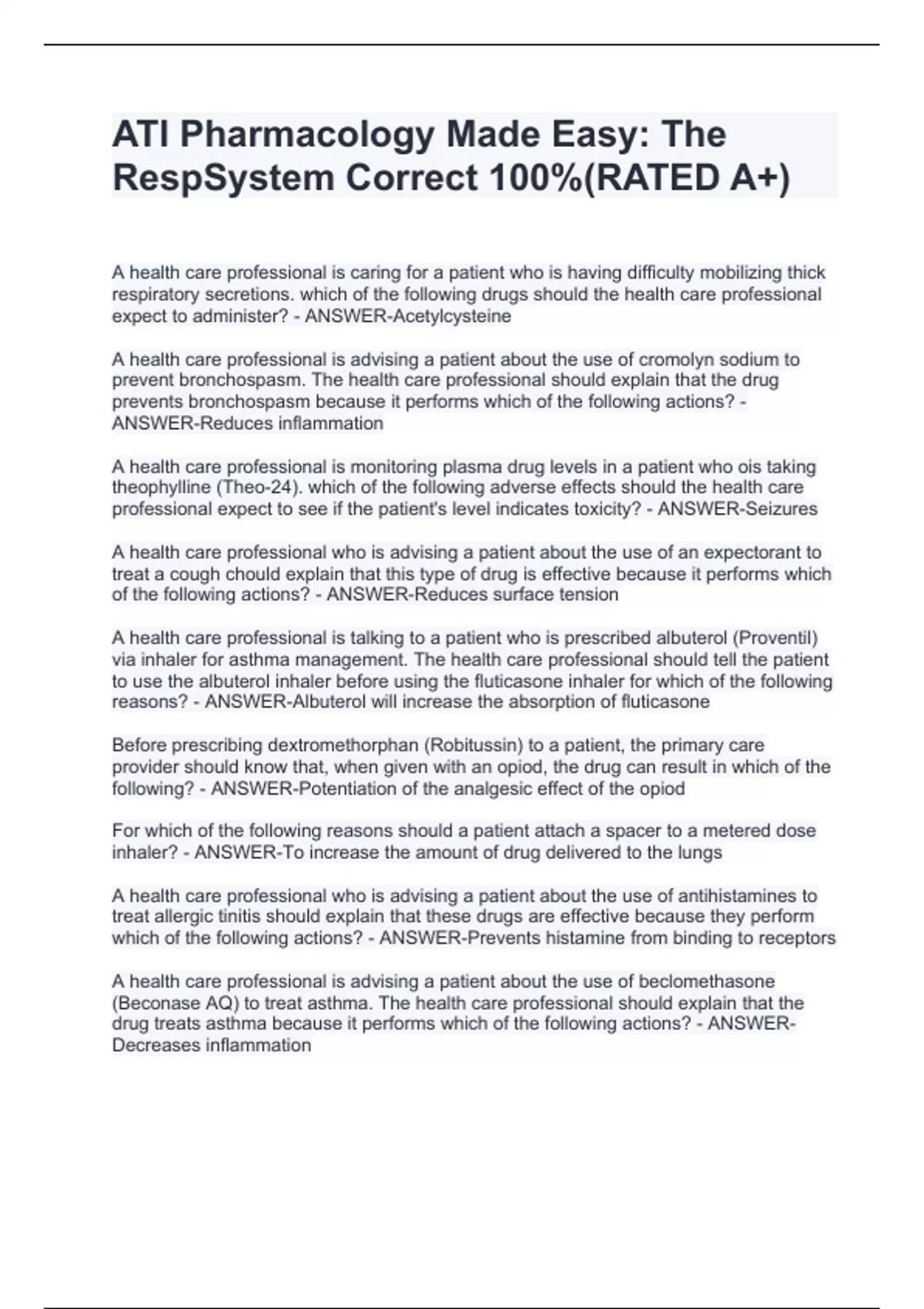 ATI Pharmacology Made Easy: The RespSystem Correct 100%(RATED A+)

A health care professional is caring for a patient who is having difficulty mobilizing thick respiratory secretions. which of the following drugs should the health care professional expect to administer? - ANSWER-Acetylcysteine

A health care professional is advising a patient about the use of cromolyn sodium to prevent bronchospasm. The health care professional should explain that the drug prevents bronchospasm because it performs which of the following actions? - ANSWER-Reduces inflammation

A health care professional is monitoring plasma drug levels in a patient who ois taking theophylline (Theo-24). which of the following adverse effects should the health care professional expect to see if the patient's level indicates toxicity? - ANSWER-Seizures

A health care professional who is advising a patient about the use of an expectorant to treat a cough chould explain that this type of drug is effective because it performs which of the following actions? - ANSWER-Reduces surface tension

A health care professional is talking to a patient who is prescribed albuterol (Proventil) via inhaler for asthma management. The health care professional should tell the patient to use the albuterol inhaler before using the fluticasone inhaler for which of the following reasons? - ANSWER-Albuterol will increase the absorption of fluticasone

Before prescribing dextromethorphan (Robitussin) to a patient, the primary care provider should know that, when given with an opiod, the drug can result in which of the following? - ANSWER-Potentiation of the analgesic effect of the opiod

For which of the following reasons should a patient attach a spacer to a metered dose inhaler? - ANSWER-To increase the amount of drug delivered to the lungs

A health care professional who is advising a patient about the use of antihistamines to treat allergic tinitis should explain that these drugs are effective because they perform which of the following actions? - ANSWER-Prevents histamine from binding to receptors

A health care professional is advising a patient about the use of beclomethasone (Beconase AQ) to treat asthma. The health care professional should explain that the drug treats asthma because it performs which of the following actions? - ANSWER-Decreases inflammation